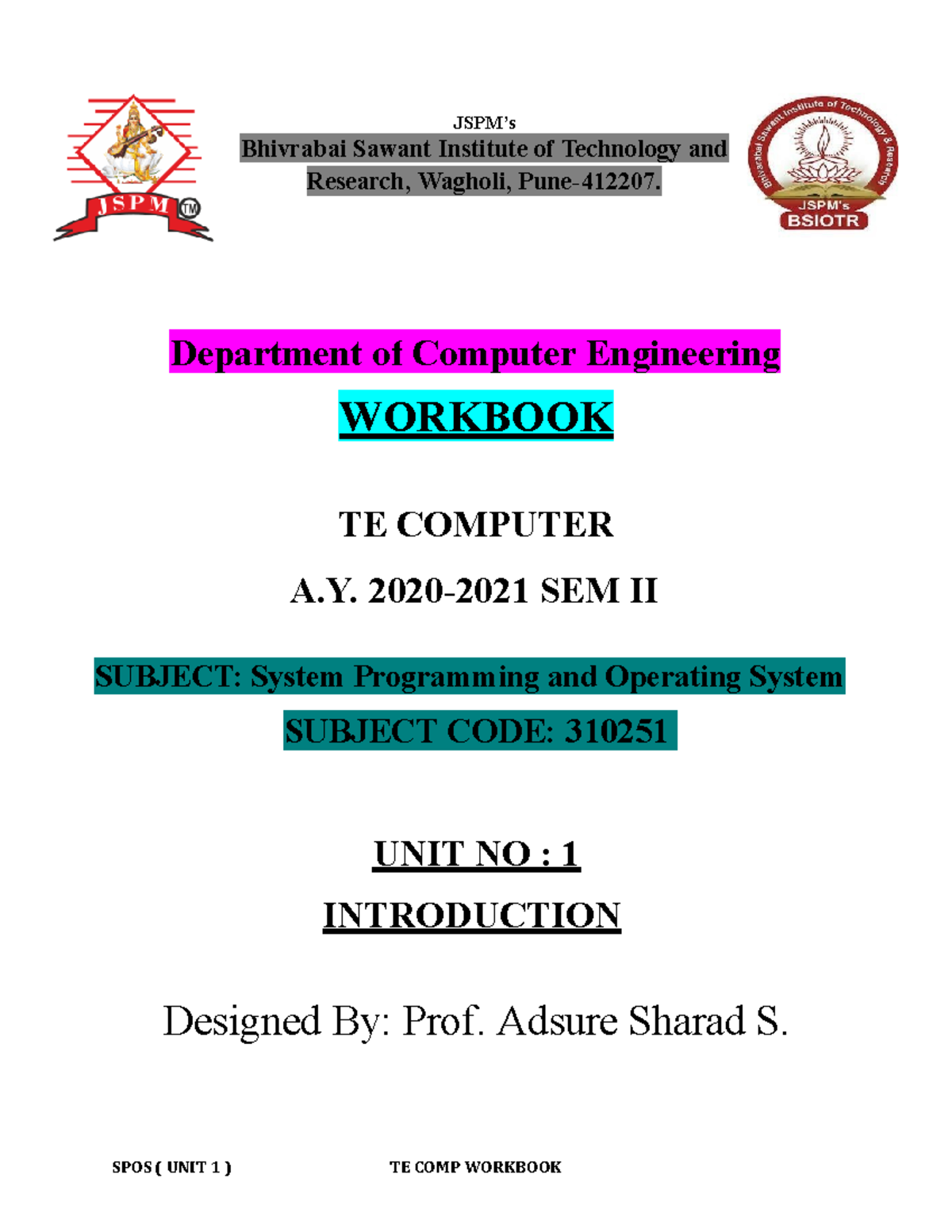 JSPM TM

JSPM's
Bhivrabai Sawant Institute of Technology and Research, Wagholi, Pune-412207.

Bhivarabai Sawant Institute of Technology & Research
JSPM's
BSIOTR

Department of Computer Engineering

WORKBOOK

TE COMPUTER

A.Y. 2020-2021 SEM II

SUBJECT: System Programming and Operating System

SUBJECT CODE: 310251

UNIT NO : 1

INTRODUCTION

Designed By: Prof. Adsure Sharad S.

SPOS ( UNIT 1 ) TE COMP WORKBOOK